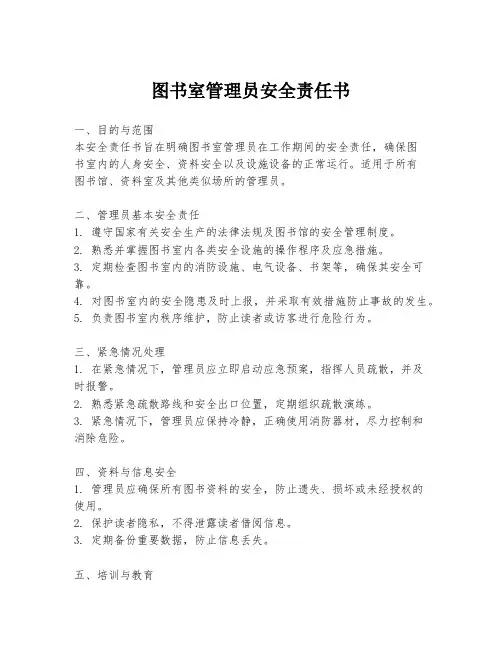 图书室管理员安全责任书

一、目的与范围
本安全责任书旨在明确图书室管理员在工作期间的安全责任，确保图书室内的人身安全、资料安全以及设施设备的正常运行。适用于所有图书馆、资料室及其他类似场所的管理员。

二、管理员基本安全责任
1. 遵守国家有关安全生产的法律法规及图书馆的安全管理制度。
2. 熟悉并掌握图书室内各类安全设施的操作程序及应急措施。
3. 定期检查图书室内的消防设施、电气设备、书架等，确保其安全可靠。
4. 对图书室内的安全隐患及时上报，并采取有效措施防止事故的发生。
5. 负责图书室内秩序维护，防止读者或访客进行危险行为。

三、紧急情况处理
1. 在紧急情况下，管理员应立即启动应急预案，指挥人员疏散，并及时报警。
2. 熟悉紧急疏散路线和安全出口位置，定期组织疏散演练。
3. 紧急情况下，管理员应保持冷静，正确使用消防器材，尽力控制和消除危险。

四、资料与信息安全
1. 管理员应确保所有图书资料的安全，防止遗失、损坏或未经授权的使用。
2. 保护读者隐私，不得泄露读者借阅信息。
3. 定期备份重要数据，防止信息丢失。

五、培训与教育